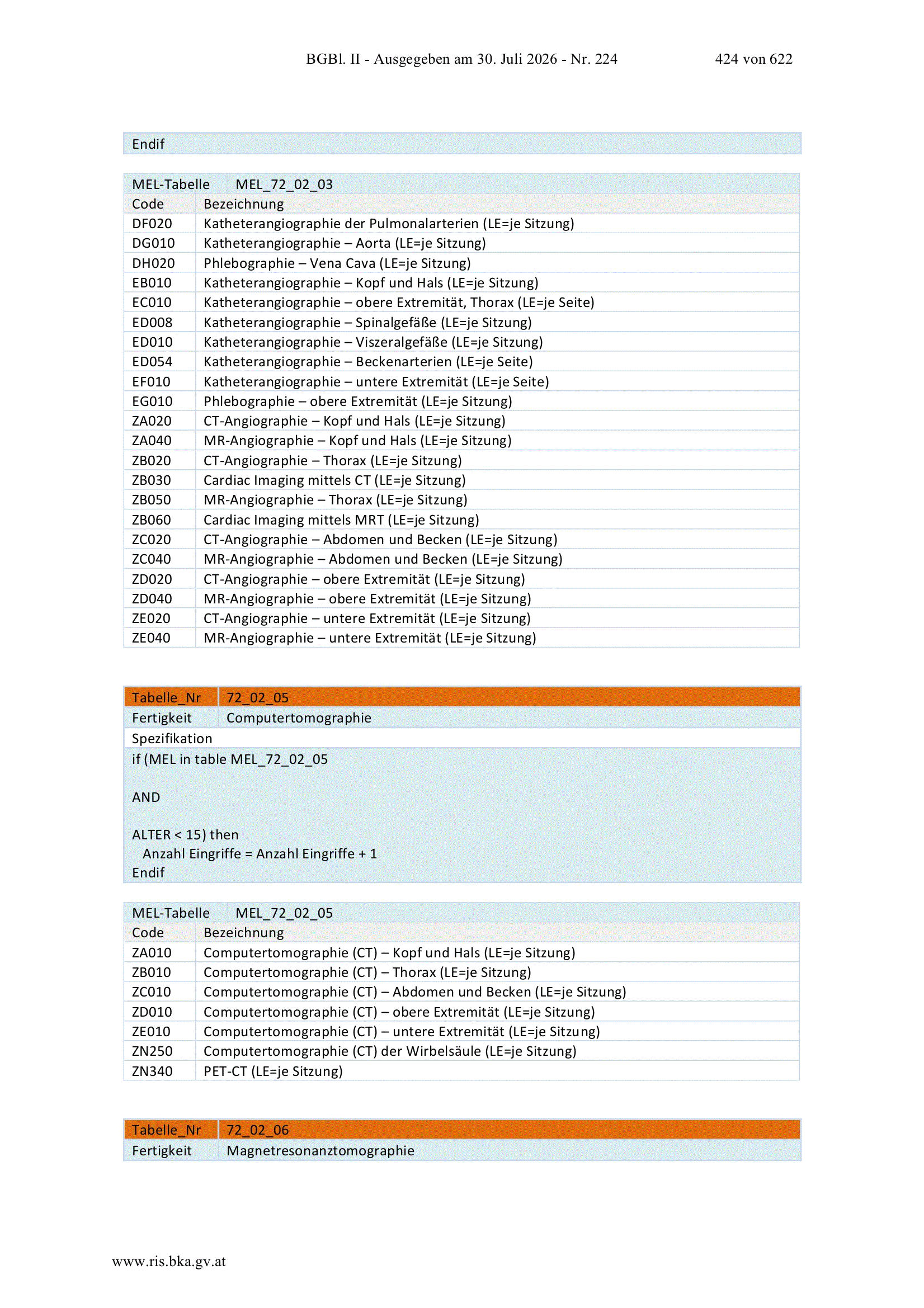 BGBl. II - Ausgegeben am 30. Juli 2026 - Nr. 224 424 von 622

Endif

| MEL-Tabelle | MEL_72_02_03 |
|---|---|
| Code | Bezeichnung |
| DF020 | Katheterangiographie der Pulmonalarterien (LE=je Sitzung) |
| DG010 | Katheterangiographie – Aorta (LE=je Sitzung) |
| DH020 | Phlebographie – Vena Cava (LE=je Sitzung) |
| EB010 | Katheterangiographie – Kopf und Hals (LE=je Sitzung) |
| EC010 | Katheterangiographie – obere Extremität, Thorax (LE=je Seite) |
| ED008 | Katheterangiographie – Spinalgefäße (LE=je Sitzung) |
| ED010 | Katheterangiographie – Viszeralgefäße (LE=je Sitzung) |
| ED054 | Katheterangiographie – Beckenarterien (LE=je Seite) |
| EF010 | Katheterangiographie – untere Extremität (LE=je Seite) |
| EG010 | Phlebographie – obere Extremität (LE=je Sitzung) |
| ZA020 | CT-Angiographie – Kopf und Hals (LE=je Sitzung) |
| ZA040 | MR-Angiographie – Kopf und Hals (LE=je Sitzung) |
| ZB020 | CT-Angiographie – Thorax (LE=je Sitzung) |
| ZB030 | Cardiac Imaging mittels CT (LE=je Sitzung) |
| ZB050 | MR-Angiographie – Thorax (LE=je Sitzung) |
| ZB060 | Cardiac Imaging mittels MRT (LE=je Sitzung) |
| ZC020 | CT-Angiographie – Abdomen und Becken (LE=je Sitzung) |
| ZC040 | MR-Angiographie – Abdomen und Becken (LE=je Sitzung) |
| ZD020 | CT-Angiographie – obere Extremität (LE=je Sitzung) |
| ZD040 | MR-Angiographie – obere Extremität (LE=je Sitzung) |
| ZE020 | CT-Angiographie – untere Extremität (LE=je Sitzung) |
| ZE040 | MR-Angiographie – untere Extremität (LE=je Sitzung) |

| Tabelle_Nr | 72_02_05 |
|---|---|
| Fertigkeit | Computertomographie |

Spezifikation
if (MEL in table MEL_72_02_05

AND

ALTER < 15) then
Anzahl Eingriffe = Anzahl Eingriffe + 1
Endif

| MEL-Tabelle | MEL_72_02_05 |
|---|---|
| Code | Bezeichnung |
| ZA010 | Computertomographie (CT) – Kopf und Hals (LE=je Sitzung) |
| ZB010 | Computertomographie (CT) – Thorax (LE=je Sitzung) |
| ZC010 | Computertomographie (CT) – Abdomen und Becken (LE=je Sitzung) |
| ZD010 | Computertomographie (CT) – obere Extremität (LE=je Sitzung) |
| ZE010 | Computertomographie (CT) – untere Extremität (LE=je Sitzung) |
| ZN250 | Computertomographie (CT) der Wirbelsäule (LE=je Sitzung) |
| ZN340 | PET-CT (LE=je Sitzung) |

| Tabelle_Nr | 72_02_06 |
|---|---|
| Fertigkeit | Magnetresonanztomographie |

www.ris.bka.gv.at